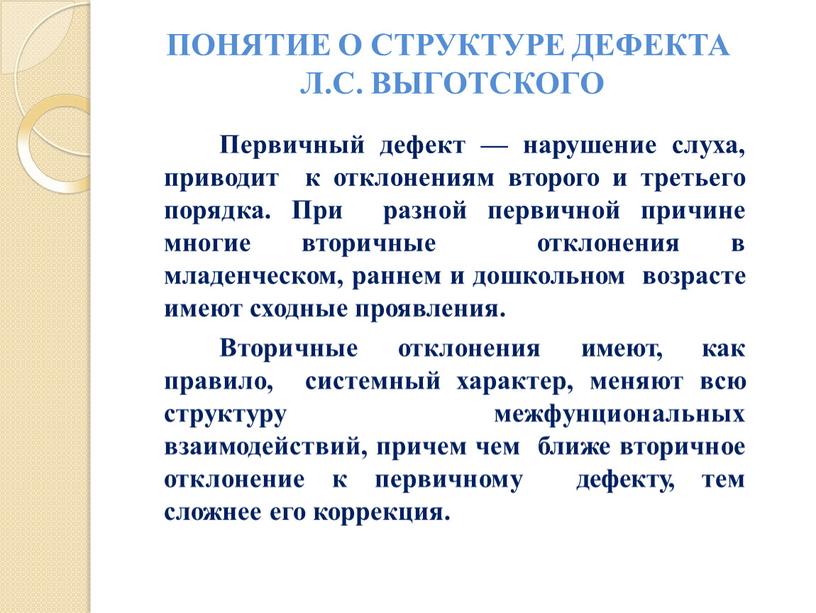 ПОНЯТИЕ О СТРУКТУРЕ ДЕФЕКТА Л.С. ВЫГОТСКОГО

Первичный дефект — нарушение слуха, приводит к отклонениям второго и третьего порядка. При разной первичной причине многие вторичные отклонения в младенческом, раннем и дошкольном возрасте имеют сходные проявления.

Вторичные отклонения имеют, как правило, системный характер, меняют всю структуру межфунциональных взаимодействий, причем чем ближе вторичное отклонение к первичному дефекту, тем сложнее его коррекция.